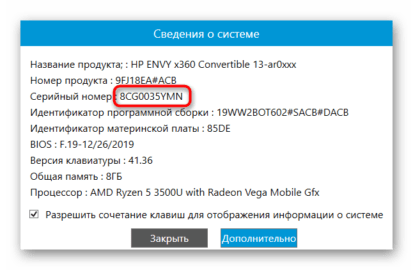 Сведения о системе

Название продукта; : HP ENVY x360 Convertible 13-ar0xxx
Номер продукта : 9FJ18EA#ACB
Серийный номер : 8CG0035YMN
Идентификатор программной сборки : 19WW2BOT602#SACB#DACB
Идентификатор материнской платы : 85DE
BIOS : F.19-12/26/2019
Версия клавиатуры : 41.36
Общая память : 8ГБ
Процессор : AMD Ryzen 5 3500U with Radeon Vega Mobile Gfx

Разрешить сочетание клавиш для отображения информации о системе

Закрыть
Дополнительно